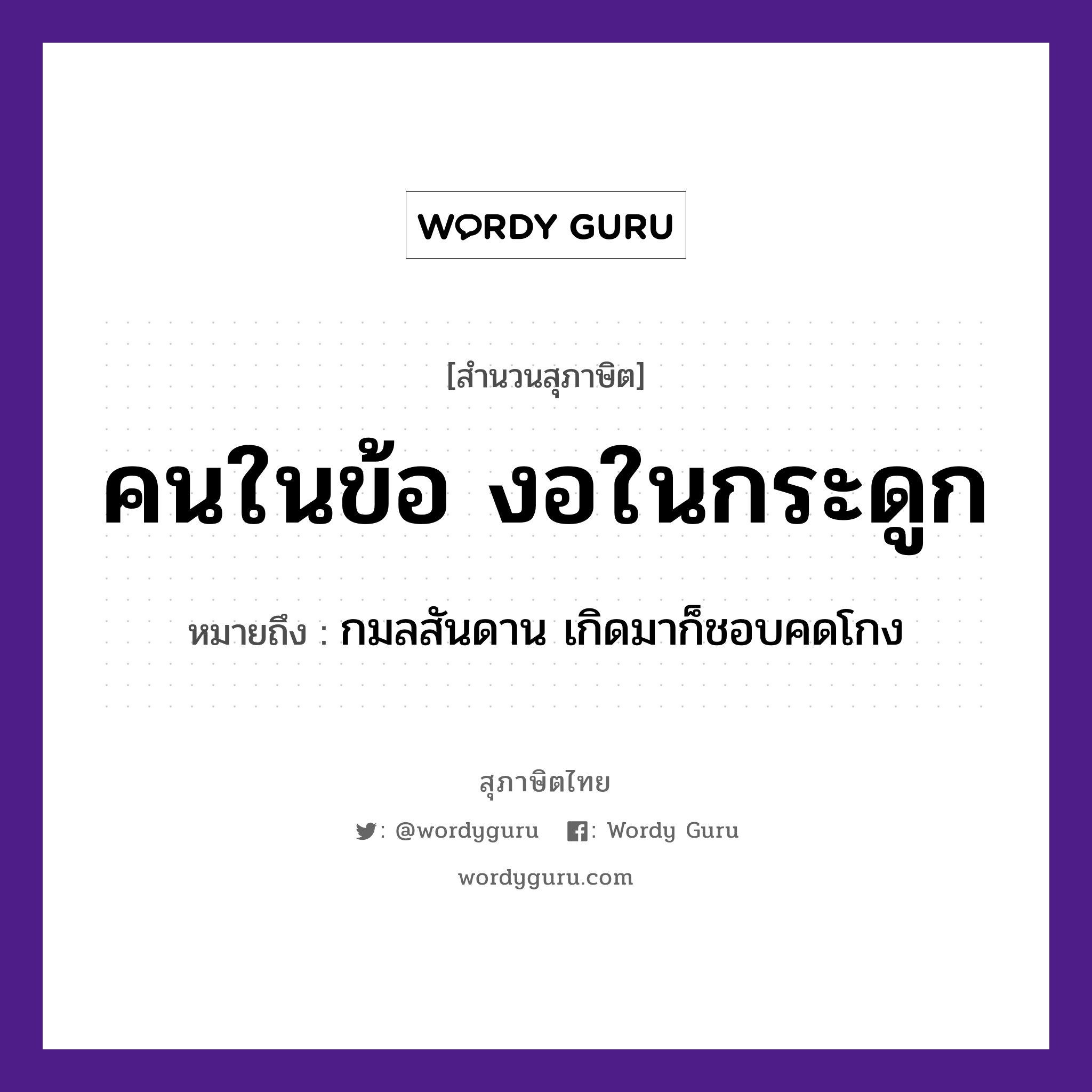 WORDY GURU

[สำนวนสุภาษิต]

คนในข้อ งอในกระดูก

หมายถึง : กมลสันดาน เกิดมาก็ชอบคดโกง

สุภาษิตไทย

: @wordyguru : Wordy Guru

wordyguru.com